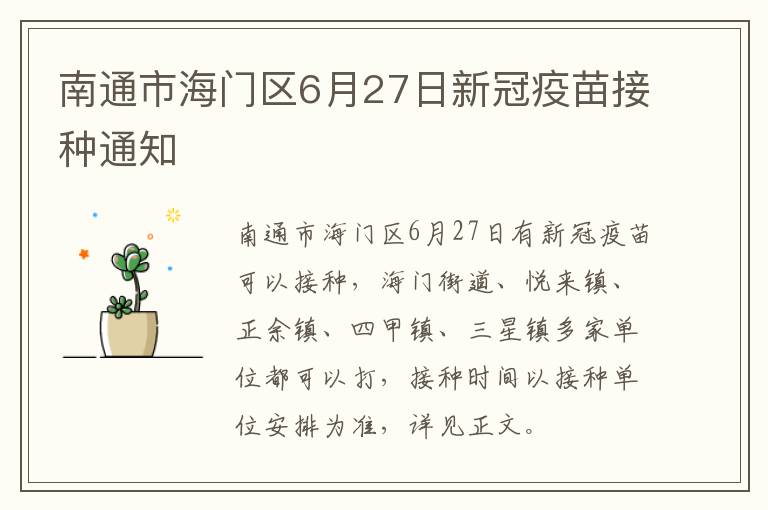 南通市海门区6月27日新冠疫苗接种通知

南通市海门区6月27日有新冠疫苗可以接种，海门街道、悦来镇、正余镇、四甲镇、三星镇多家单位都可以打，接种时间以接种单位安排为准，详见正文。